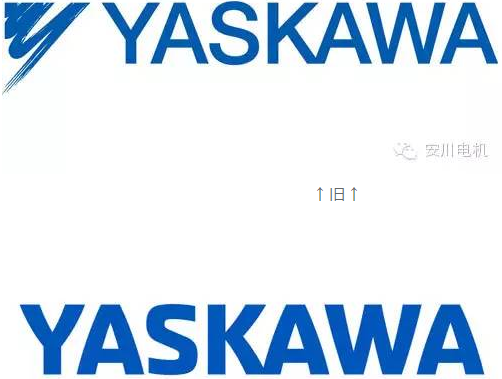 YASKAWA

安川电机

↑旧↑

YASKAWA